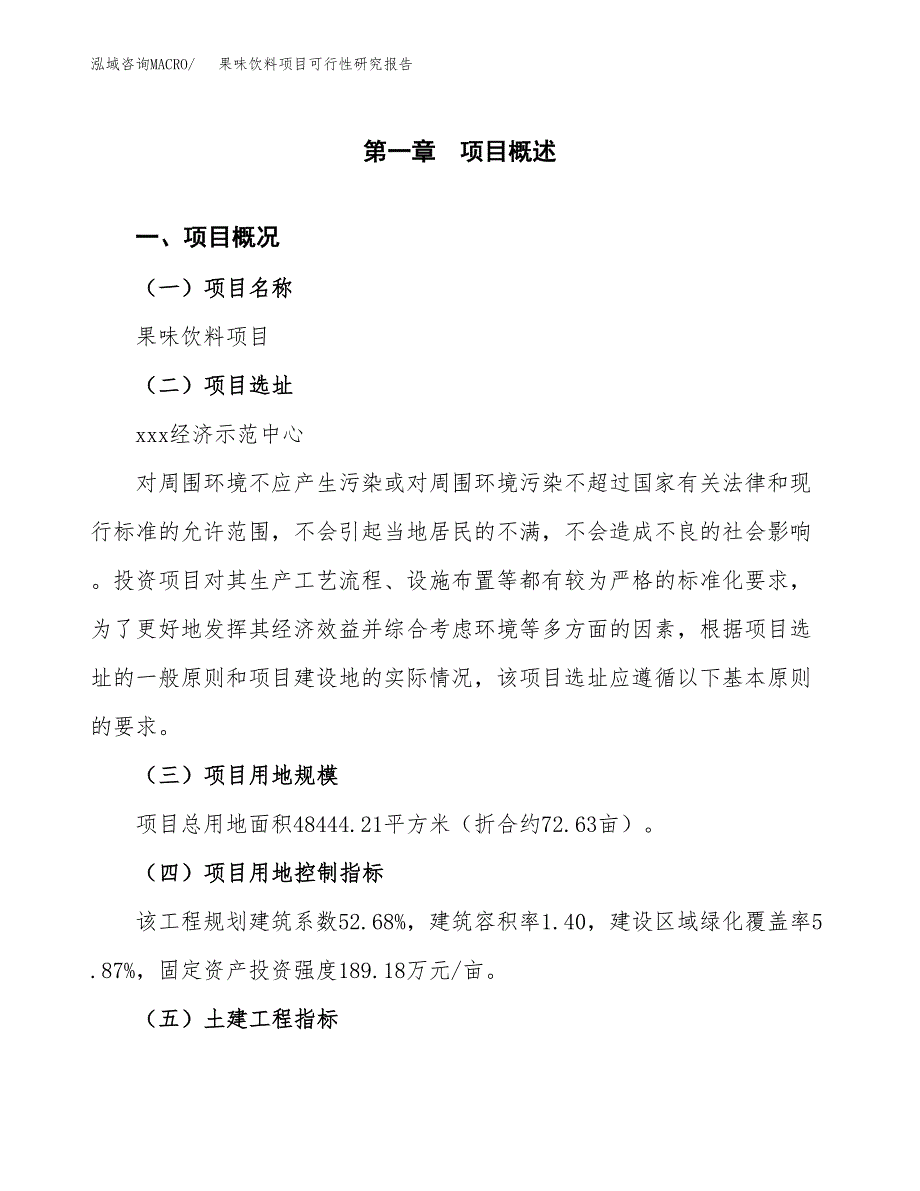 泓域咨询MACRO/　果味饮料项目可行性研究报告

第一章　项目概述

一、项目概况

（一）项目名称

果味饮料项目

（二）项目选址

xxx经济示范中心

对周围环境不应产生污染或对周围环境污染不超过国家有关法律和现行标准的允许范围，不会引起当地居民的不满，不会造成不良的社会影响。投资项目对其生产工艺流程、设施布置等都有较为严格的标准化要求，为了更好地发挥其经济效益并综合考虑环境等多方面的因素，根据项目选址的一般原则和项目建设地的实际情况，该项目选址应遵循以下基本原则的要求。

（三）项目用地规模

项目总用地面积48444.21平方米（折合约72.63亩）。

（四）项目用地控制指标

该工程规划建筑系数52.68%，建筑容积率1.40，建设区域绿化覆盖率5.87%，固定资产投资强度189.18万元/亩。

（五）土建工程指标